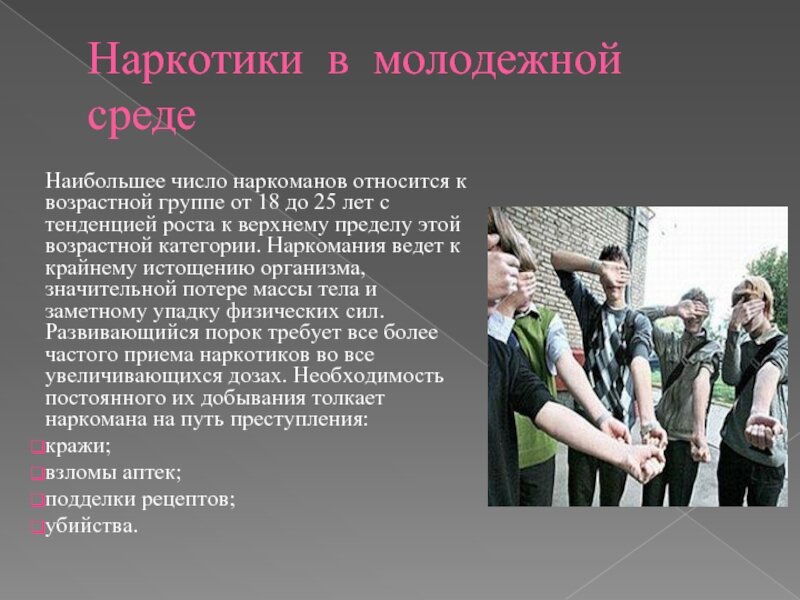 Наркотики в молодежной среде

Наибольшее число наркоманов относится к возрастной группе от 18 до 25 лет с тенденцией роста к верхнему пределу этой возрастной категории. Наркомания ведет к крайнему истощению организма, значительной потере массы тела и заметному упадку физических сил. Развивающийся порок требует все более частого приема наркотиков во все увеличивающихся дозах. Необходимость постоянного их добывания толкает наркомана на путь преступления:

кражи;
взломы аптек;
подделки рецептов;
убийства.